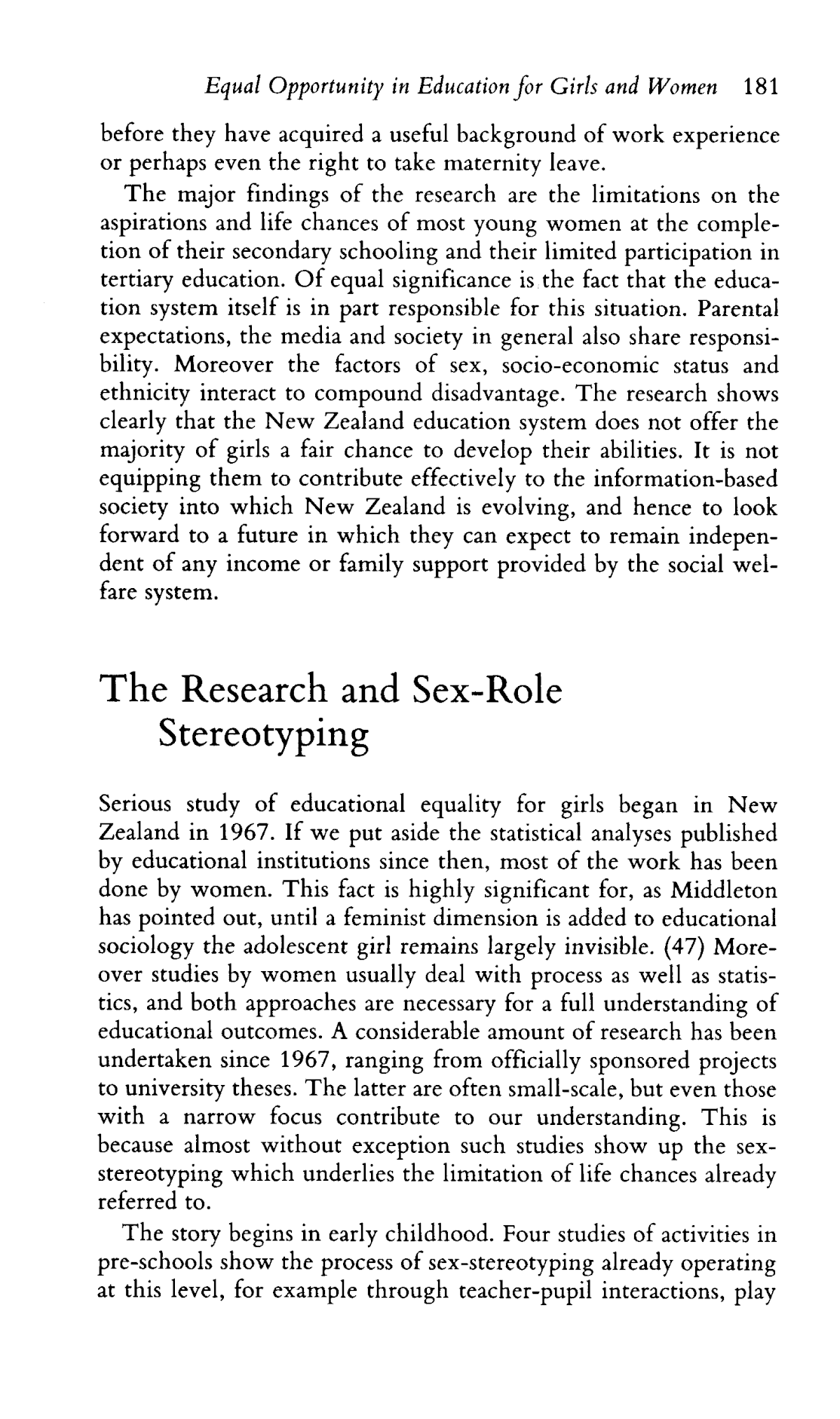 Equal Opportunity in Education for Girls and Women 181

before they have acquired a useful background of work experience or perhaps even the right to take maternity leave.

The major findings of the research are the limitations on the aspirations and life chances of most young women at the completion of their secondary schooling and their limited participation in tertiary education. Of equal significance is the fact that the education system itself is in part responsible for this situation. Parental expectations, the media and society in general also share responsibility. Moreover the factors of sex, socio-economic status and ethnicity interact to compound disadvantage. The research shows clearly that the New Zealand education system does not offer the majority of girls a fair chance to develop their abilities. It is not equipping them to contribute effectively to the information-based society into which New Zealand is evolving, and hence to look forward to a future in which they can expect to remain independent of any income or family support provided by the social welfare system.

The Research and Sex-Role Stereotyping

Serious study of educational equality for girls began in New Zealand in 1967. If we put aside the statistical analyses published by educational institutions since then, most of the work has been done by women. This fact is highly significant for, as Middleton has pointed out, until a feminist dimension is added to educational sociology the adolescent girl remains largely invisible. (47) Moreover studies by women usually deal with process as well as statistics, and both approaches are necessary for a full understanding of educational outcomes. A considerable amount of research has been undertaken since 1967, ranging from officially sponsored projects to university theses. The latter are often small-scale, but even those with a narrow focus contribute to our understanding. This is because almost without exception such studies show up the sex-stereotyping which underlies the limitation of life chances already referred to.

The story begins in early childhood. Four studies of activities in pre-schools show the process of sex-stereotyping already operating at this level, for example through teacher-pupil interactions, play